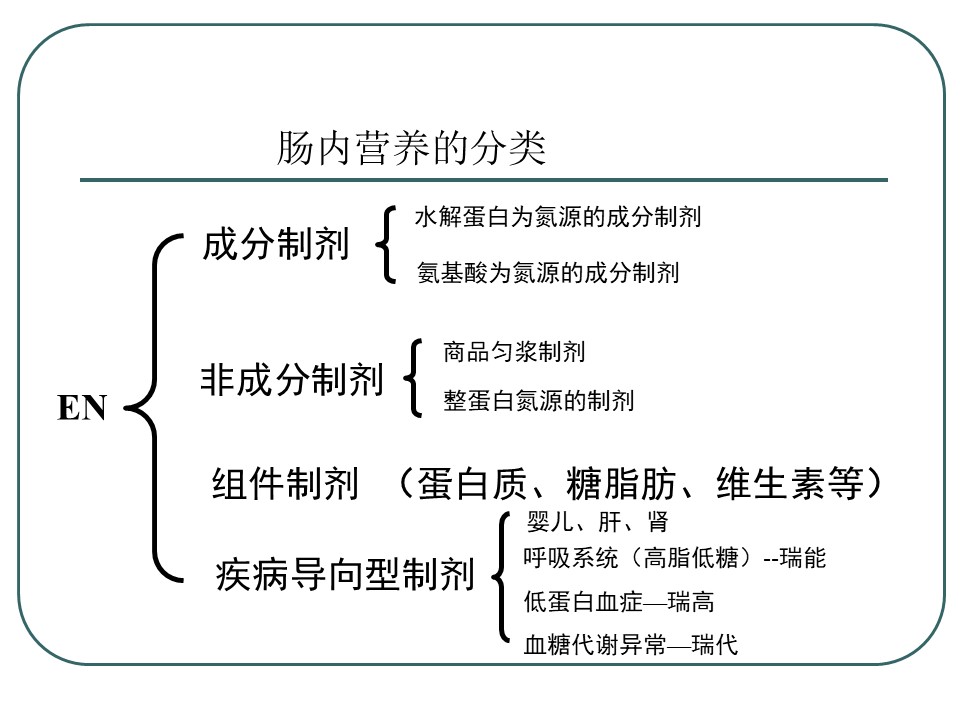 肠内营养的分类

EN

成分制剂

水解蛋白为氮源的成分制剂

氨基酸为氮源的成分制剂

非成分制剂

商品匀浆制剂

整蛋白氮源的制剂

组件制剂 （蛋白质、糖脂肪、维生素等）

疾病导向型制剂

婴儿、肝、肾

呼吸系统（高脂低糖）--瑞能

低蛋白血症—瑞高

血糖代谢异常—瑞代